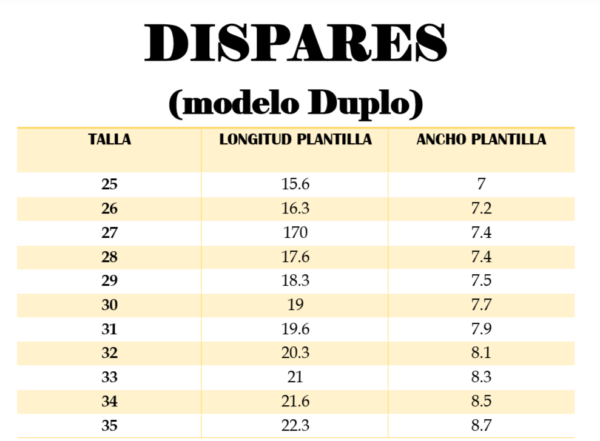 DISPARES

(modelo Duplo)

| TALLA | LONGITUD PLANTILLA | ANCHO PLANTILLA |
|---|---|---|
| 25 | 15.6 | 7 |
| 26 | 16.3 | 7.2 |
| 27 | 170 | 7.4 |
| 28 | 17.6 | 7.4 |
| 29 | 18.3 | 7.5 |
| 30 | 19 | 7.7 |
| 31 | 19.6 | 7.9 |
| 32 | 20.3 | 8.1 |
| 33 | 21 | 8.3 |
| 34 | 21.6 | 8.5 |
| 35 | 22.3 | 8.7 |